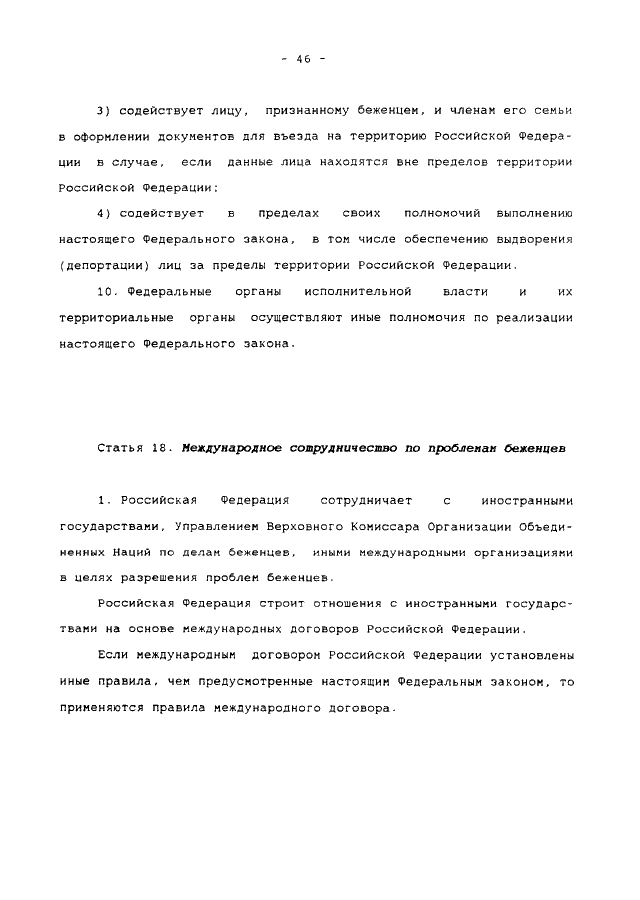 - 46 -

3) содействует лицу, признанному беженцем, и членам его семьи в оформлении документов для въезда на территорию Российской Федерации в случае, если данные лица находятся вне пределов территории Российской Федерации;

4) содействует в пределах своих полномочий выполнению настоящего Федерального закона, в том числе обеспечению выдворения (депортации) лиц за пределы территории Российской Федерации.

10. Федеральные органы исполнительной власти и их территориальные органы осуществляют иные полномочия по реализации настоящего Федерального закона.

Статья 18. Международное сотрудничество по проблемам беженцев

1. Российская Федерация сотрудничает с иностранными государствами, Управлением Верховного Комиссара Организации Объединенных Наций по делам беженцев, иными международными организациями в целях разрешения проблем беженцев.

Российская Федерация строит отношения с иностранными государствами на основе международных договоров Российской Федерации.

Если международным договором Российской Федерации установлены иные правила, чем предусмотренные настоящим Федеральным законом, то применяются правила международного договора.